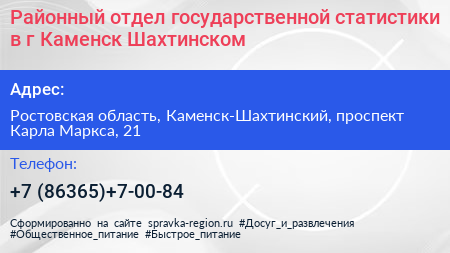 Районный отдел государственной статистики в г Каменск Шахтинском

Адрес:

Ростовская область, Каменск-Шахтинский, проспект Карла Маркса, 21

Телефон:

+7 (86365)+7-00-84

Сформированно на сайте spravka-region.ru #Досуг_и_развлечения #Общественное_питание #Быстрое_питание